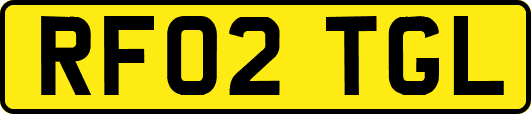 RF02 TGL